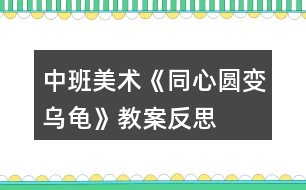 中班美术《同心圆变乌龟》教案反思